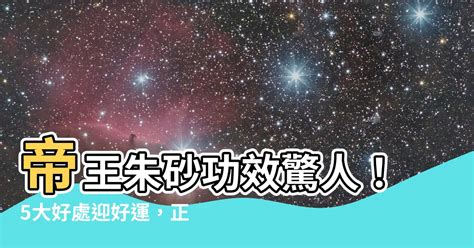 帝王朱砂功效驚人！
5大好處迎好運，正